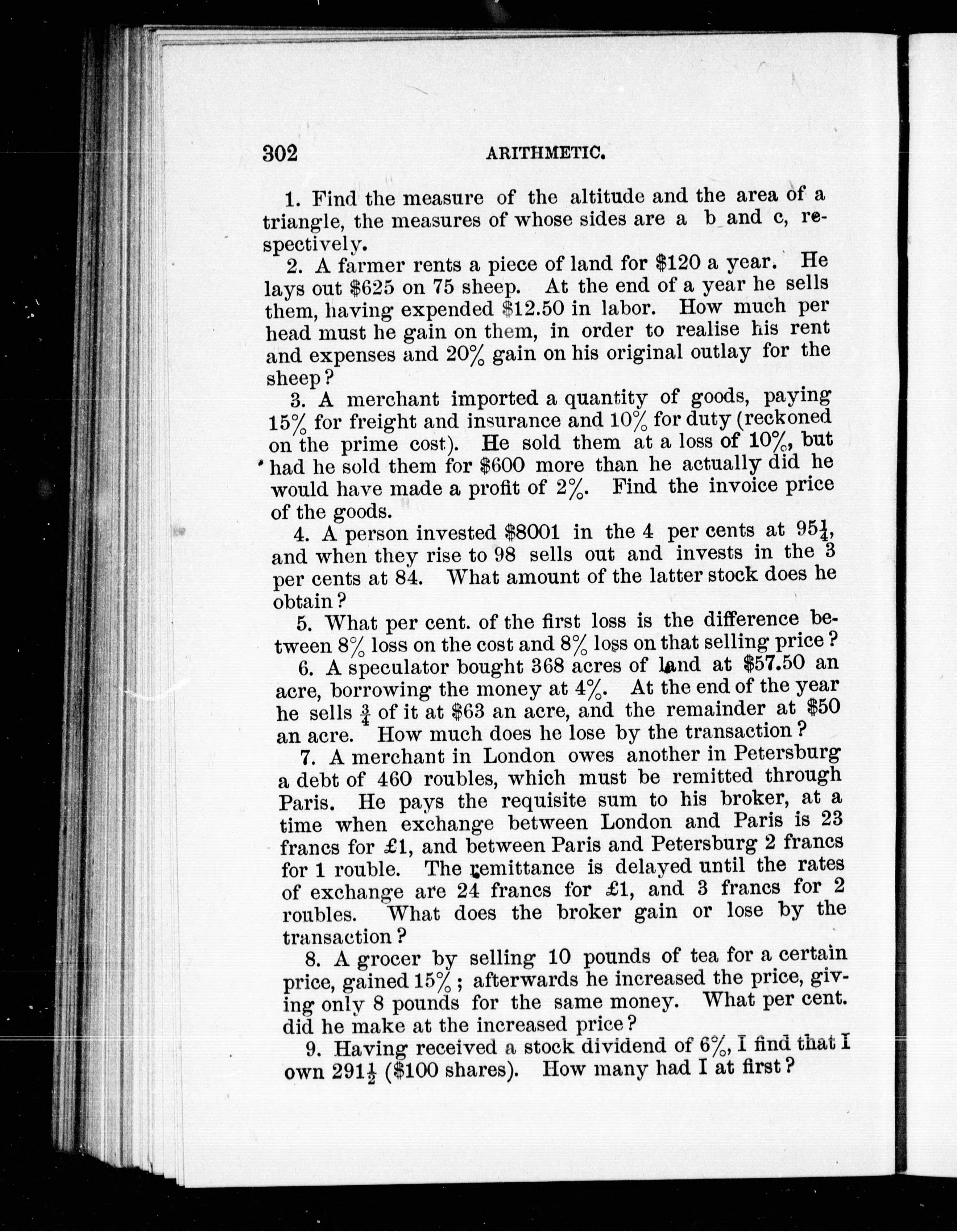 302 ARITHMETIC.

1. Find the measure of the altitude and the area of a triangle, the measures of whose sides are a b and c, respectively.

2. A farmer rents a piece of land for \$120 a year. He lays out \$625 on 75 sheep. At the end of a year he sells them, having expended \$12.50 in labor. How much per head must he gain on them, in order to realise his rent and expenses and 20% gain on his original outlay for the sheep?

3. A merchant imported a quantity of goods, paying 15% for freight and insurance and 10% for duty (reckoned on the prime cost). He sold them at a loss of 10%, but had he sold them for \$600 more than he actually did he would have made a profit of 2%. Find the invoice price of the goods.

4. A person invested \$8001 in the 4 per cents at $95\frac{1}{4}$, and when they rise to 98 sells out and invests in the 3 per cents at 84. What amount of the latter stock does he obtain?

5. What per cent. of the first loss is the difference between 8% loss on the cost and 8% loss on that selling price?

6. A speculator bought 368 acres of land at \$57.50 an acre, borrowing the money at 4%. At the end of the year he sells $\frac{3}{4}$ of it at \$63 an acre, and the remainder at \$50 an acre. How much does he lose by the transaction?

7. A merchant in London owes another in Petersburg a debt of 460 roubles, which must be remitted through Paris. He pays the requisite sum to his broker, at a time when exchange between London and Paris is 23 francs for £1, and between Paris and Petersburg 2 francs for 1 rouble. The remittance is delayed until the rates of exchange are 24 francs for £1, and 3 francs for 2 roubles. What does the broker gain or lose by the transaction?

8. A grocer by selling 10 pounds of tea for a certain price, gained 15%; afterwards he increased the price, giving only 8 pounds for the same money. What per cent. did he make at the increased price?

9. Having received a stock dividend of 6%, I find that I own $291\frac{1}{2}$ (\$100 shares). How many had I at first?